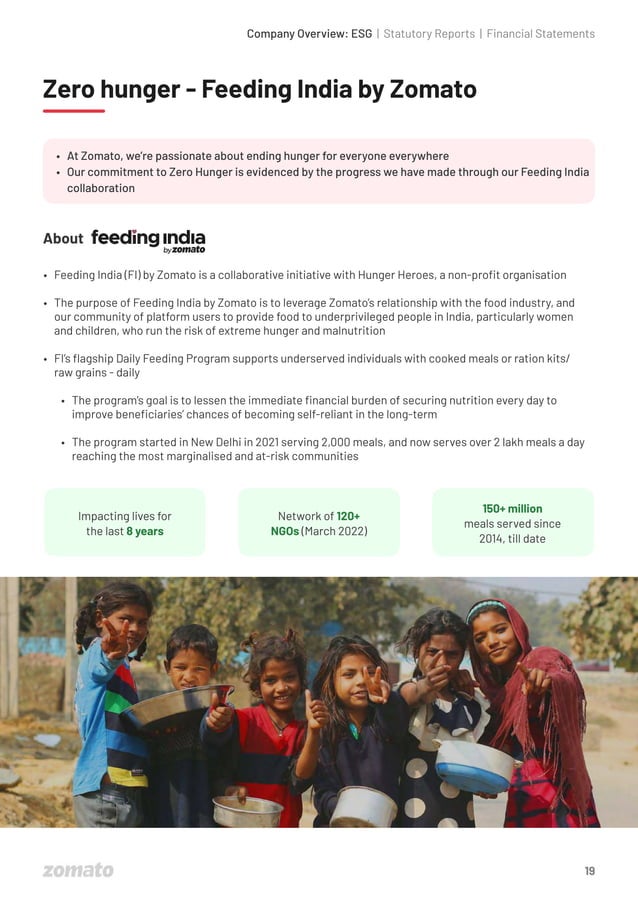 Company Overview: ESG | Statutory Reports | Financial Statements

Zero hunger - Feeding India by Zomato

• At Zomato, we're passionate about ending hunger for everyone everywhere
• Our commitment to Zero Hunger is evidenced by the progress we have made through our Feeding India collaboration

About feeding india by zomato

• Feeding India (FI) by Zomato is a collaborative initiative with Hunger Heroes, a non-profit organisation

• The purpose of Feeding India by Zomato is to leverage Zomato's relationship with the food industry, and our community of platform users to provide food to underprivileged people in India, particularly women and children, who run the risk of extreme hunger and malnutrition

• FI's flagship Daily Feeding Program supports underserved individuals with cooked meals or ration kits/ raw grains - daily

• The program's goal is to lessen the immediate financial burden of securing nutrition every day to improve beneficiaries' chances of becoming self-reliant in the long-term

• The program started in New Delhi in 2021 serving 2,000 meals, and now serves over 2 lakh meals a day reaching the most marginalised and at-risk communities

Impacting lives for the last 8 years

Network of 120+ NGOs (March 2022)

150+ million meals served since 2014, till date

zomato

19